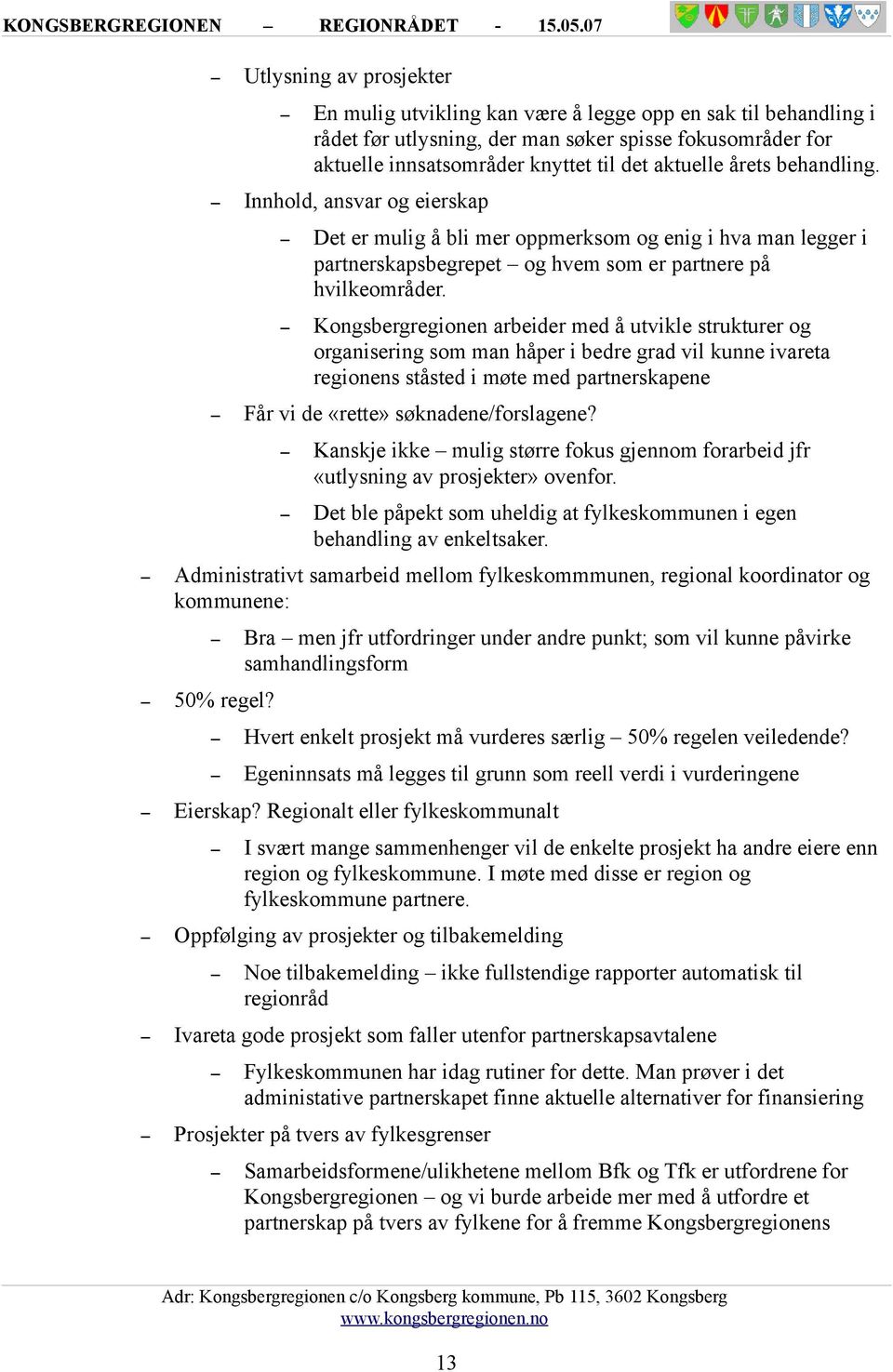 KONGSBERGREGIONEN – REGIONRÅDET - 15.05.07

– Utlysning av prosjekter

– En mulig utvikling kan være å legge opp en sak til behandling i rådet før utlysning, der man søker spisse fokusområder for aktuelle innsatsområder knyttet til det aktuelle årets behandling.

– Innhold, ansvar og eierskap

– Det er mulig å bli mer oppmerksom og enig i hva man legger i partnerskapsbegrepet – og hvem som er partnere på hvilkeområder.

– Kongsbergregionen arbeider med å utvikle strukturer og organisering som man håper i bedre grad vil kunne ivareta regionens ståsted i møte med partnerskapene

– Får vi de «rette» søknadene/forslagene?

– Kanskje ikke – mulig større fokus gjennom forarbeid jfr «utlysning av prosjekter» ovenfor.

– Det ble påpekt som uheldig at fylkeskommunen i egen behandling av enkeltsaker.

– Administrativt samarbeid mellom fylkeskommmunen, regional koordinator og kommunene:

– Bra – men jfr utfordringer under andre punkt; som vil kunne påvirke samhandlingsform

– 50% regel?

– Hvert enkelt prosjekt må vurderes særlig – 50% regelen veiledende?

– Egeninnsats må legges til grunn som reell verdi i vurderingene

– Eierskap? Regionalt eller fylkeskommunalt

– I svært mange sammenhenger vil de enkelte prosjekt ha andre eiere enn region og fylkeskommune. I møte med disse er region og fylkeskommune partnere.

– Oppfølging av prosjekter og tilbakemelding

– Noe tilbakemelding – ikke fullstendige rapporter automatisk til regionråd

– Ivareta gode prosjekt som faller utenfor partnerskapsavtalene

– Fylkeskommunen har idag rutiner for dette. Man prøver i det administative partnerskapet finne aktuelle alternativer for finansiering

– Prosjekter på tvers av fylkesgrenser

– Samarbeidsformene/ulikhetene mellom Bfk og Tfk er utfordrene for Kongsbergregionen – og vi burde arbeide mer med å utfordre et partnerskap på tvers av fylkene for å fremme Kongsbergregionens

Adr: Kongsbergregionen c/o Kongsberg kommune, Pb 115, 3602 Kongsberg
www.kongsbergregionen.no

13